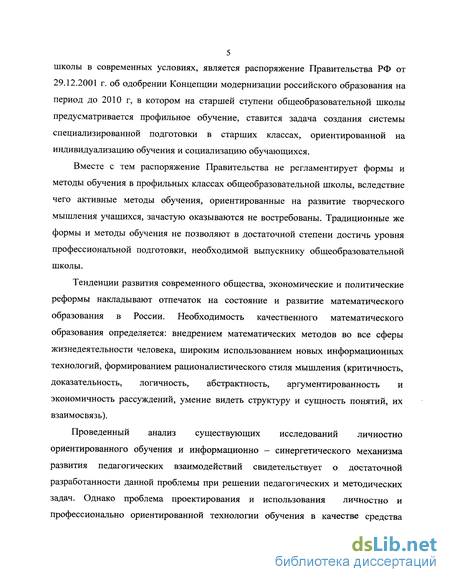 5

школы в современных условиях, является распоряжение Правительства РФ от 29.12.2001 г. об одобрении Концепции модернизации российского образования на период до 2010 г, в котором на старшей ступени общеобразовательной школы предусматривается профильное обучение, ставится задача создания системы специализированной подготовки в старших классах, ориентированной на индивидуализацию обучения и социализацию обучающихся.

Вместе с тем распоряжение Правительства не регламентирует формы и методы обучения в профильных классах общеобразовательной школы, вследствие чего активные методы обучения, ориентированные на развитие творческого мышления учащихся, зачастую оказываются не востребованы. Традиционные же формы и методы обучения не позволяют в достаточной степени достичь уровня профессиональной подготовки, необходимой выпускнику общеобразовательной школы.

Тенденции развития современного общества, экономические и политические реформы накладывают отпечаток на состояние и развитие математического образования в России. Необходимость качественного математического образования определяется: внедрением математических методов во все сферы жизнедеятельности человека, широким использованием новых информационных технологий, формированием рационалистического стиля мышления (критичность, доказательность, логичность, абстрактность, аргументированность и экономичность рассуждений, умение видеть структуру и сущность понятий, их взаимосвязь).

Проведенный анализ существующих исследований личностно ориентированного обучения и информационно – синергетического механизма развития педагогических взаимодействий свидетельствует о достаточной разработанности данной проблемы при решении педагогических и методических задач. Однако проблема проектирования и использования личностно и профессионально ориентированной технологии обучения в качестве средства

dsLib.net
библиотека диссертаций